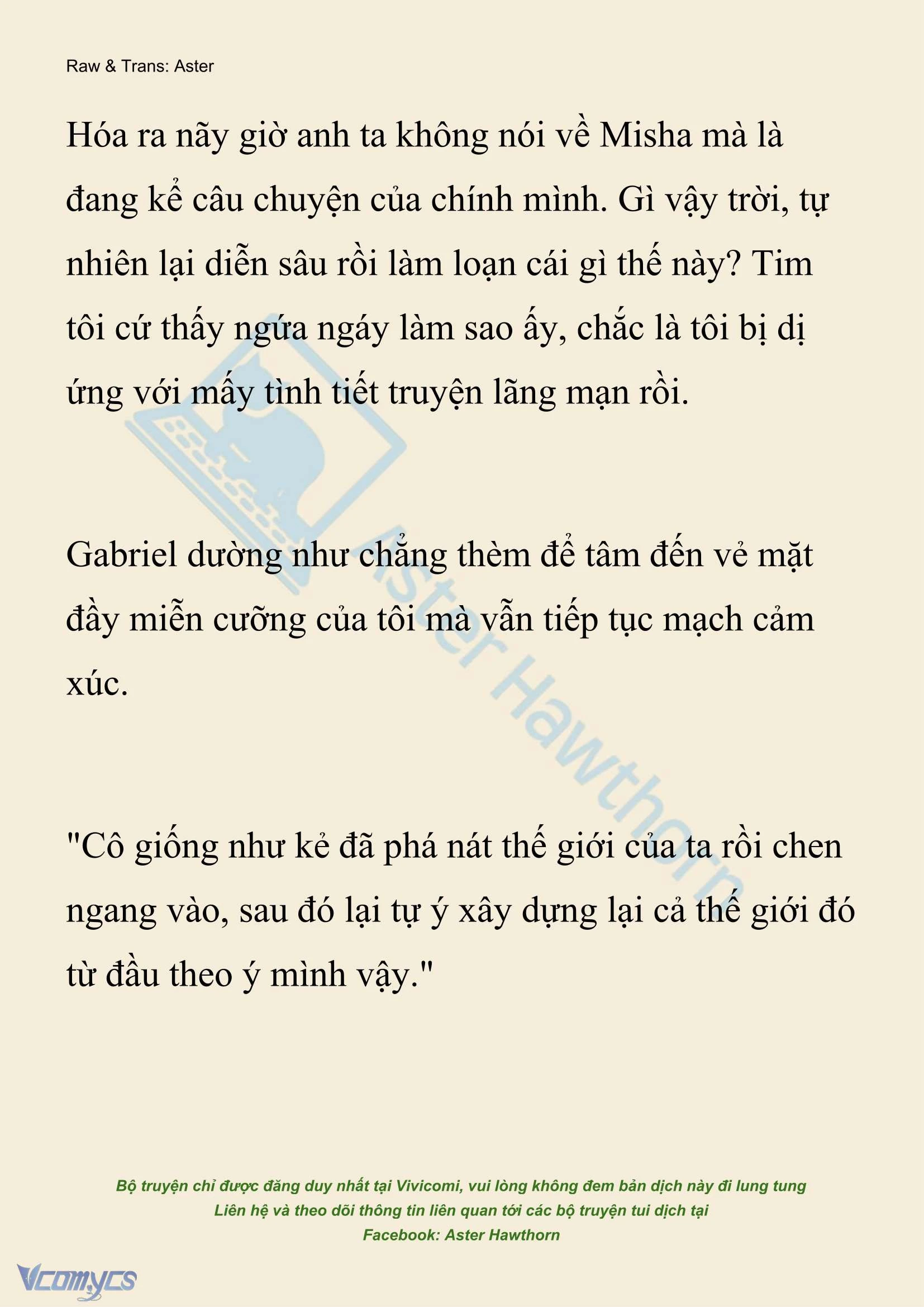 Raw & Trans: Aster

Hóa ra nãy giờ anh ta không nói về Misha mà là đang kể câu chuyện của chính mình. Gì vậy trời, tự nhiên lại diễn sâu rồi làm loạn cái gì thế này? Tim tôi cứ thấy ngứa ngáy làm sao ấy, chắc là tôi bị dị ứng với mấy tình tiết truyện lãng mạn rồi.

Gabriel dường như chẳng thèm để tâm đến vẻ mặt đầy miễn cưỡng của tôi mà vẫn tiếp tục mạch cảm xúc.

"Cô giống như kẻ đã phá nát thế giới của ta rồi chen ngang vào, sau đó lại tự ý xây dựng lại cả thế giới đó từ đầu theo ý mình vậy."

Aster Hawthorn

Bộ truyện chỉ được đăng duy nhất tại Vivicomi, vui lòng không đem bản dịch này đi lung tung
Liên hệ và theo dõi thông tin liên quan tới các bộ truyện tui dịch tại
Facebook: Aster Hawthorn

Vcomycs